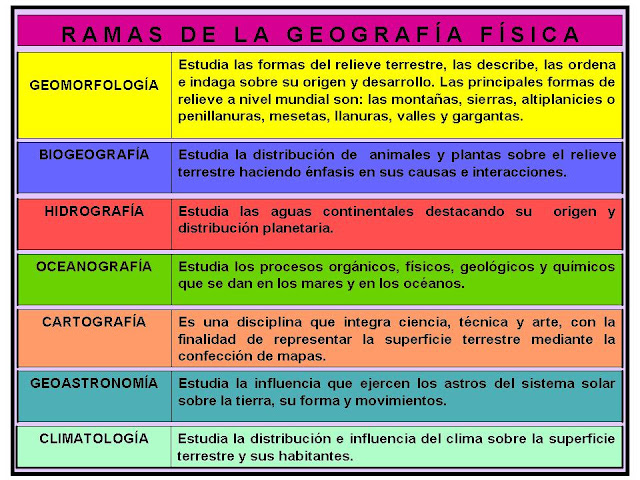 RAMAS DE LA GEOGRAFÍA FÍSICA

| | |
|---|---|
| GEOMORFOLOGÍA | Estudia las formas del relieve terrestre, las describe, las ordena e indaga sobre su origen y desarrollo. Las principales formas de relieve a nivel mundial son: las montañas, sierras, altiplanicies o penillanuras, mesetas, llanuras, valles y gargantas. |
| BIOGEOGRAFÍA | Estudia la distribución de animales y plantas sobre el relieve terrestre haciendo énfasis en sus causas e interacciones. |
| HIDROGRAFÍA | Estudia las aguas continentales destacando su origen y distribución planetaria. |
| OCEANOGRAFÍA | Estudia los procesos orgánicos, físicos, geológicos y químicos que se dan en los mares y en los océanos. |
| CARTOGRAFÍA | Es una disciplina que integra ciencia, técnica y arte, con la finalidad de representar la superficie terrestre mediante la confección de mapas. |
| GEOASTRONOMÍA | Estudia la influencia que ejercen los astros del sistema solar sobre la tierra, su forma y movimientos. |
| CLIMATOLOGÍA | Estudia la distribución e influencia del clima sobre la superficie terrestre y sus habitantes. |